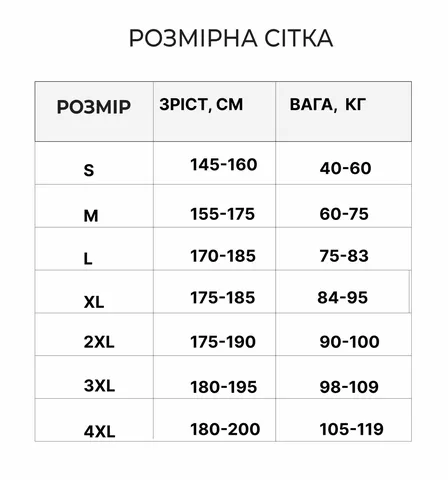 РОЗМІРНА СІТКА

| РОЗМІР | ЗРІСТ, СМ | ВАГА, КГ |
|---|---|---|
| S | 145-160 | 40-60 |
| M | 155-175 | 60-75 |
| L | 170-185 | 75-83 |
| XL | 175-185 | 84-95 |
| 2XL | 175-190 | 90-100 |
| 3XL | 180-195 | 98-109 |
| 4XL | 180-200 | 105-119 |